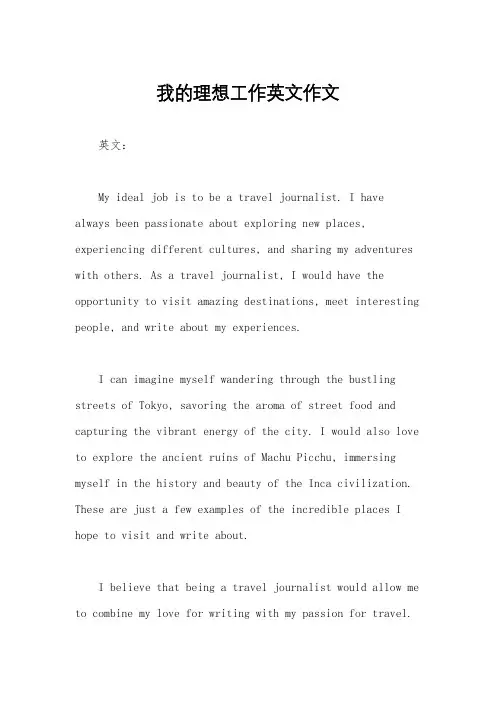 我的理想工作英文作文

英文：

My ideal job is to be a travel journalist. I have always been passionate about exploring new places, experiencing different cultures, and sharing my adventures with others. As a travel journalist, I would have the opportunity to visit amazing destinations, meet interesting people, and write about my experiences.

I can imagine myself wandering through the bustling streets of Tokyo, savoring the aroma of street food and capturing the vibrant energy of the city. I would also love to explore the ancient ruins of Machu Picchu, immersing myself in the history and beauty of the Inca civilization. These are just a few examples of the incredible places I hope to visit and write about.

I believe that being a travel journalist would allow me to combine my love for writing with my passion for travel.